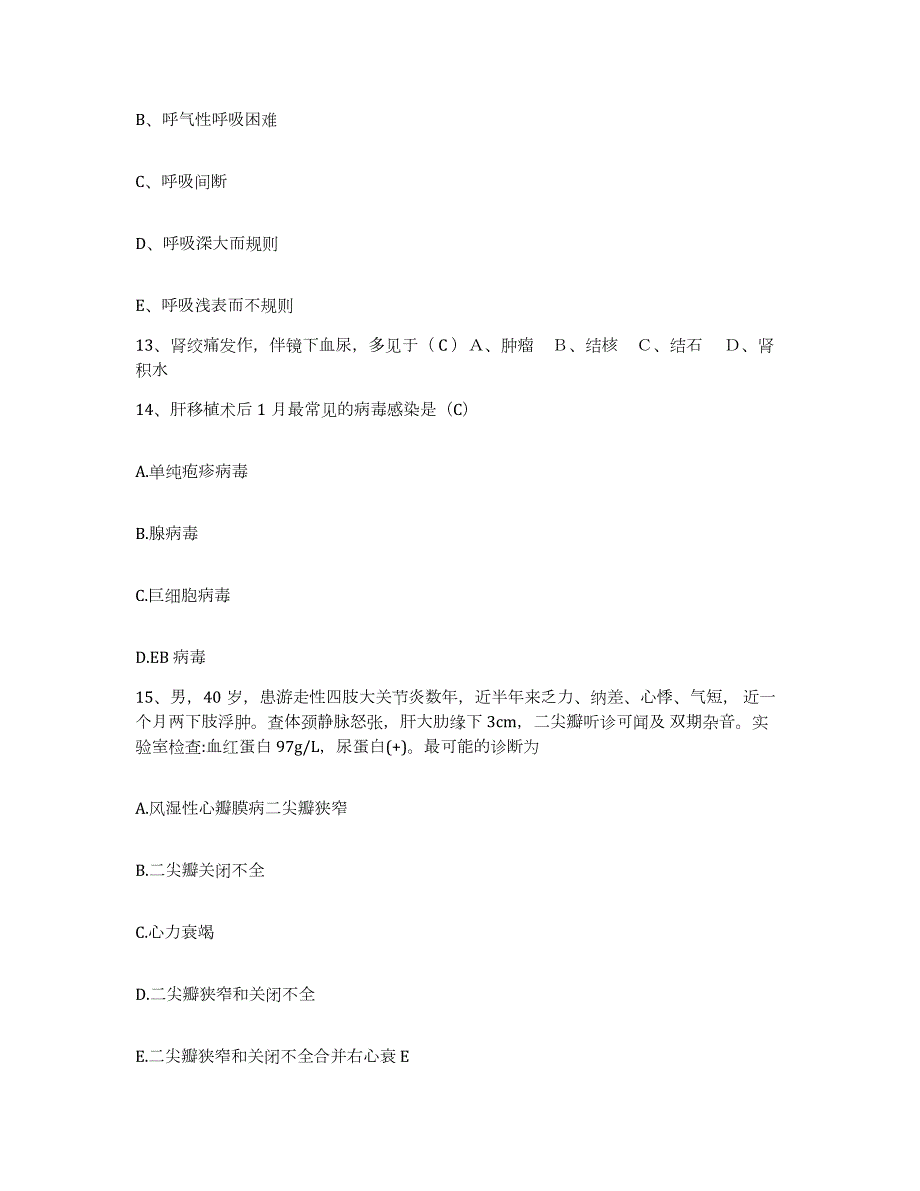 B、呼气性呼吸困难

C、呼吸间断

D、呼吸深大而规则

E、呼吸浅表而不规则

13、肾绞痛发作，伴镜下血尿，多见于（C）A、肿瘤 B、结核 C、结石 D、肾积水

14、肝移植术后 1 月最常见的病毒感染是（C）

A.单纯疱疹病毒

B.腺病毒

C.巨细胞病毒

D.EB 病毒

15、男，40 岁，患游走性四肢大关节炎数年，近半年来乏力、纳差、心悸、气短，近一个月两下肢浮肿。查体颈静脉怒张，肝大肋缘下 3cm，二尖瓣听诊可闻及 双期杂音。实验室检查:血红蛋白 97g/L，尿蛋白(+)。最可能的诊断为

A.风湿性心瓣膜病二尖瓣狭窄

B.二尖瓣关闭不全

C.心力衰竭

D.二尖瓣狭窄和关闭不全

E.二尖瓣狭窄和关闭不全合并右心衰 E